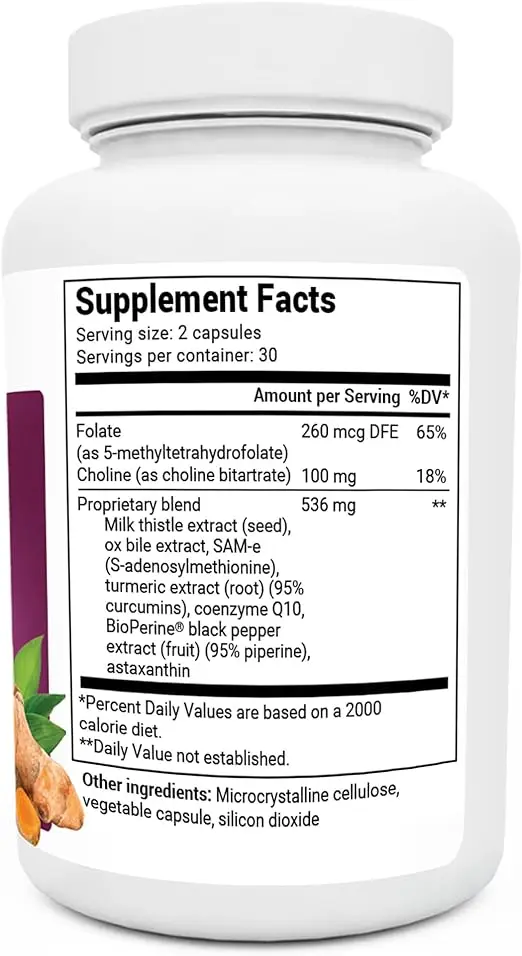 Supplement Facts
Serving size: 2 capsules
Servings per container: 30

| | Amount per Serving | %DV* |
|---|---|---|
| Folate (as 5-methyltetrahydrofolate) | 260 mcg DFE | 65% |
| Choline (as choline bitartrate) | 100 mg | 18% |
| Proprietary blend Milk thistle extract (seed), ox bile extract, SAM-e (S-adenosylmethionine), turmeric extract (root) (95% curcumins), coenzyme Q10, BioPerine® black pepper extract (fruit) (95% piperine), astaxanthin | 536 mg | ** |

*Percent Daily Values are based on a 2000 calorie diet.
**Daily Value not established.

Other ingredients: Microcrystalline cellulose, vegetable capsule, silicon dioxide